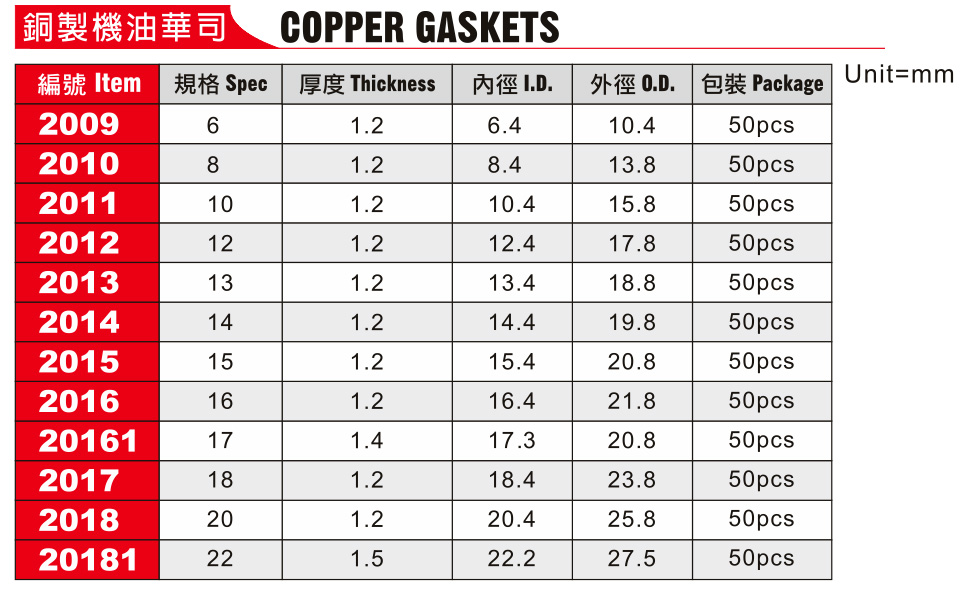 銅製機油華司 COPPER GASKETS

Unit=mm

| 編號 Item | 規格 Spec | 厚度 Thickness | 內徑 I.D. | 外徑 O.D. | 包裝 Package |
|---|---|---|---|---|---|
| 2009 | 6 | 1.2 | 6.4 | 10.4 | 50pcs |
| 2010 | 8 | 1.2 | 8.4 | 13.8 | 50pcs |
| 2011 | 10 | 1.2 | 10.4 | 15.8 | 50pcs |
| 2012 | 12 | 1.2 | 12.4 | 17.8 | 50pcs |
| 2013 | 13 | 1.2 | 13.4 | 18.8 | 50pcs |
| 2014 | 14 | 1.2 | 14.4 | 19.8 | 50pcs |
| 2015 | 15 | 1.2 | 15.4 | 20.8 | 50pcs |
| 2016 | 16 | 1.2 | 16.4 | 21.8 | 50pcs |
| 20161 | 17 | 1.4 | 17.3 | 20.8 | 50pcs |
| 2017 | 18 | 1.2 | 18.4 | 23.8 | 50pcs |
| 2018 | 20 | 1.2 | 20.4 | 25.8 | 50pcs |
| 20181 | 22 | 1.5 | 22.2 | 27.5 | 50pcs |